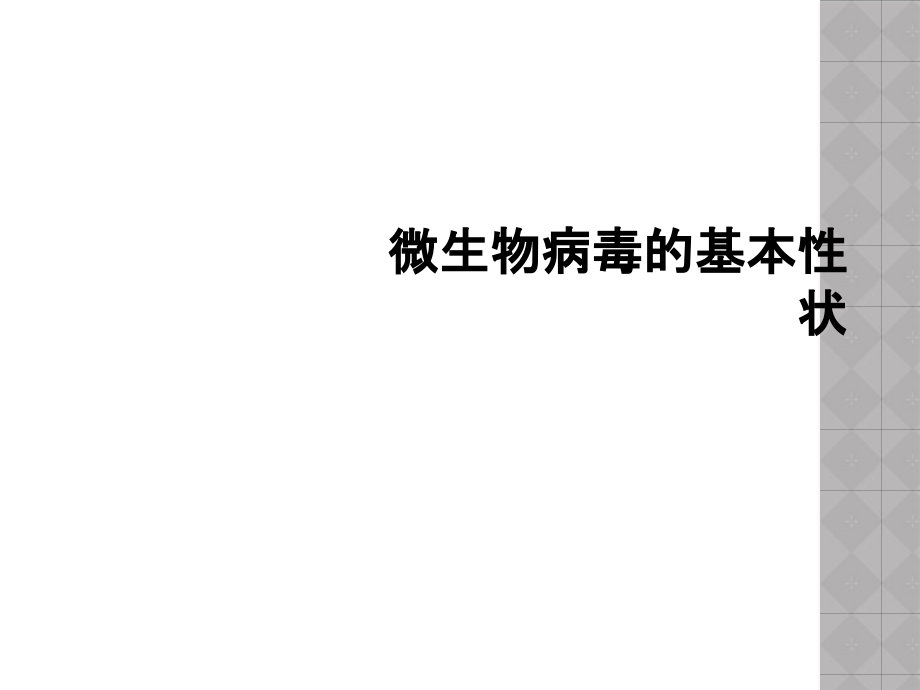 微生物病毒的基本性状